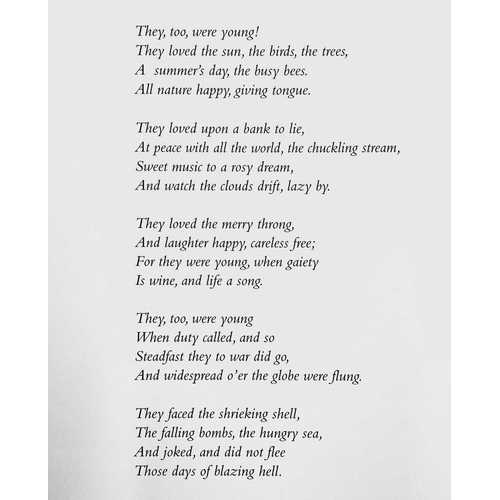 They, too, were young!
They loved the sun, the birds, the trees,
A summer's day, the busy bees.
All nature happy, giving tongue.

They loved upon a bank to lie,
At peace with all the world, the chuckling stream,
Sweet music to a rosy dream,
And watch the clouds drift, lazy by.

They loved the merry throng,
And laughter happy, careless free;
For they were young, when gaiety
Is wine, and life a song.

They, too, were young
When duty called, and so
Steadfast they to war did go,
And widespread o'er the globe were flung.

They faced the shrieking shell,
The falling bombs, the hungry sea,
And joked, and did not flee
Those days of blazing hell.